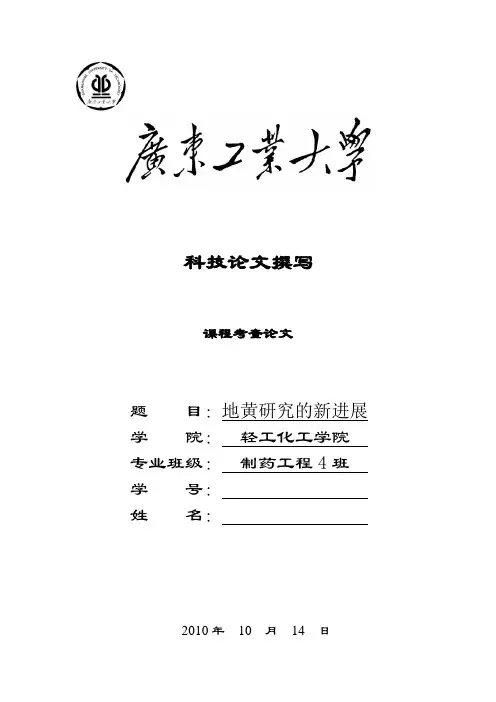 廣東工業大學

科技论文撰写

课程考查论文

题　　目：地黄研究的新进展
学　　院：轻工化工学院
专业班级：制药工程 4 班
学　　号：
姓　　名：

2010 年　10　月　14　日